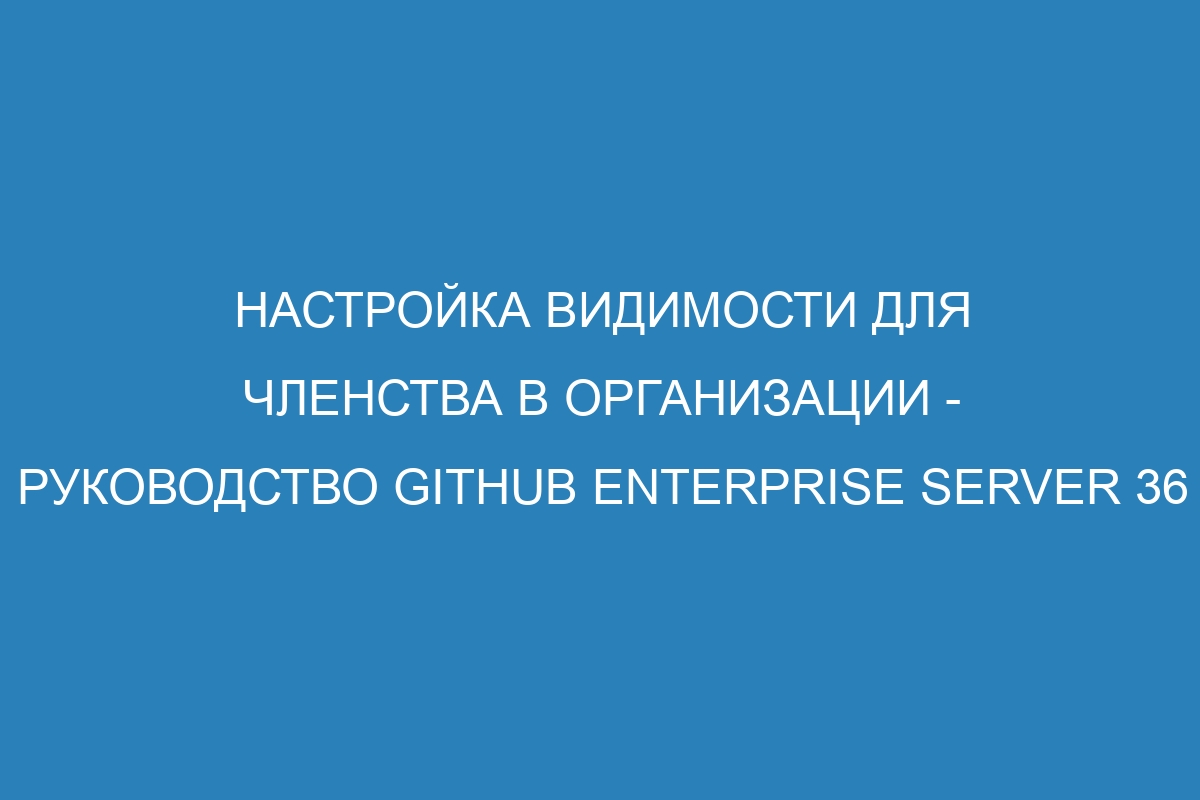 НАСТРОЙКА ВИДИМОСТИ ДЛЯ ЧЛЕНСТВА В ОРГАНИЗАЦИИ - РУКОВОДСТВО GITHUB ENTERPRISE SERVER 36